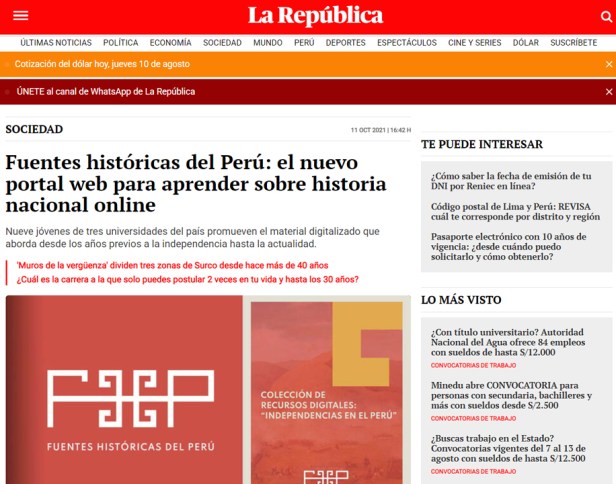 La República

ÚLTIMAS NOTICIAS POLÍTICA ECONOMÍA SOCIEDAD MUNDO PERÚ DEPORTES ESPECTÁCULOS CINE Y SERIES DÓLAR SUSCRÍBETE

Cotización del dólar hoy, jueves 10 de agosto

ÚNETE al canal de WhatsApp de La República

SOCIEDAD

11 OCT 2021 | 16:42 H

Fuentes históricas del Perú: el nuevo portal web para aprender sobre historia nacional online

Nueve jóvenes de tres universidades del país promueven el material digitalizado que aborda desde los años previos a la independencia hasta la actualidad.

'Muros de la vergüenza' dividen tres zonas de Surco desde hace más de 40 años

¿Cuál es la carrera a la que solo puedes postular 2 veces en tu vida y hasta los 30 años?

FUENTES HISTÓRICAS DEL PERÚ

COLECCIÓN DE RECURSOS DIGITALES: "INDEPENDENCIAS EN EL PERÚ"

TE PUEDE INTERESAR

¿Cómo saber la fecha de emisión de tu DNI por Reniec en línea?

Código postal de Lima y Perú: REVISA cuál te corresponde por distrito y región

Pasaporte electrónico con 10 años de vigencia: ¿desde cuándo puedo solicitarlo y cómo obtenerlo?

LO MÁS VISTO

¿Con título universitario? Autoridad Nacional del Agua ofrece 84 empleos con sueldos de hasta S/12.000

CONVOCATORIAS DE TRABAJO

Minedu abre CONVOCATORIA para personas con secundaria, bachilleres y más con sueldos desde S/2.500

CONVOCATORIAS DE TRABAJO

¿Buscas trabajo en el Estado? Convocatorias vigentes del 7 al 13 de agosto con sueldos de hasta S/12.500

CONVOCATORIAS DE TRABAJO